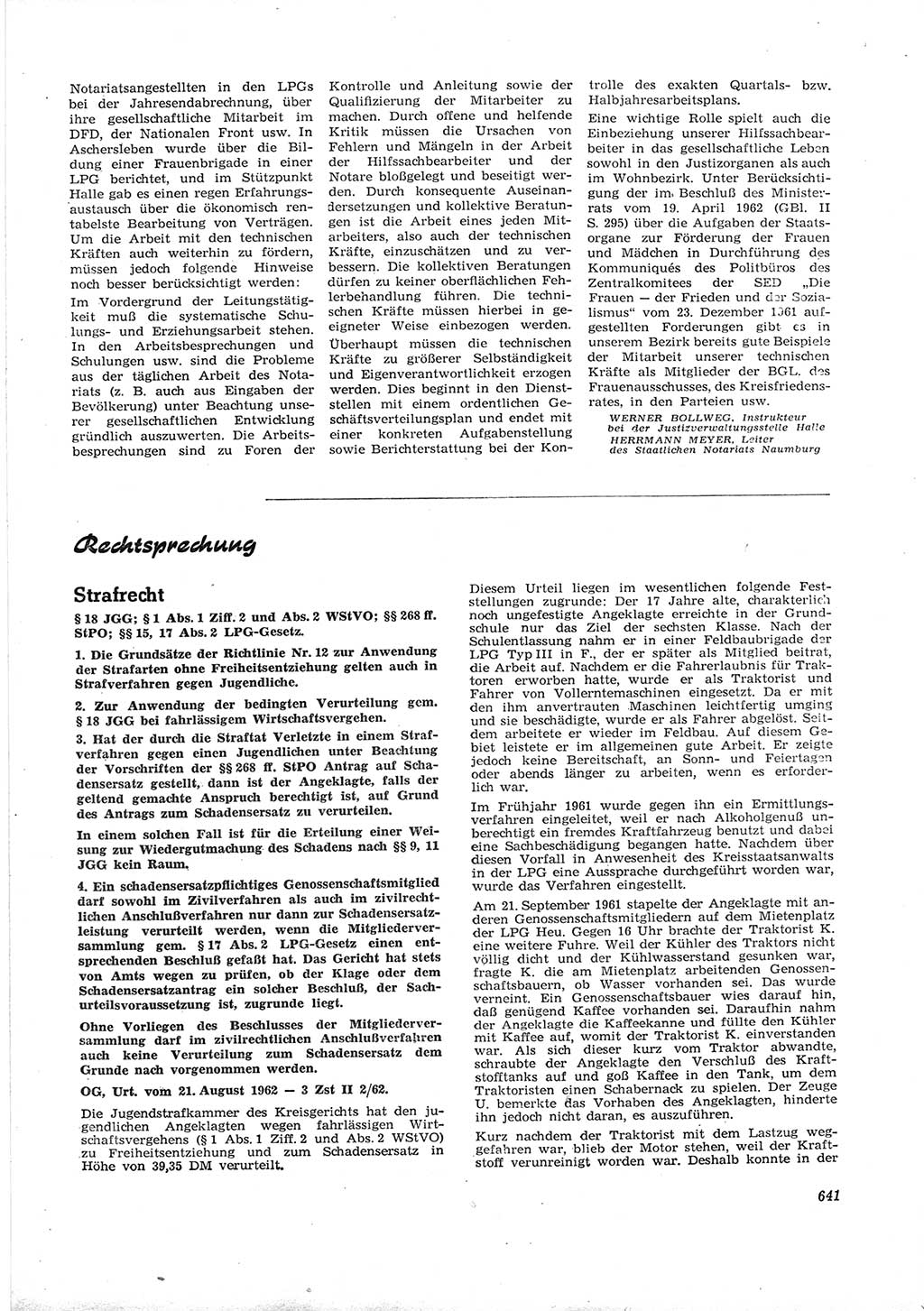 Notariatsangestellten in den LPGs bei der Jahresendabrechnung, über ihre gesellschaftliche Mitarbeit im DFD, der Nationalen Front usw. In Aschersleben wurde über die Bildung einer Frauenbrigade in einer LPG berichtet, und im Stützpunkt Halle gab es einen regen Erfahrungsaustausch über die ökonomisch rentabelste Bearbeitung von Verträgen. Um die Arbeit mit den technischen Kräften auch weiterhin zu fördern, müssen jedoch folgende Hinweise noch besser berücksichtigt werden:

Im Vordergrund der Leitungstätigkeit muß die systematische Schulungs- und Erziehungsarbeit stehen. In den Arbeitsbesprechungen und Schulungen usw. sind die Probleme aus der täglichen Arbeit des Notariats (z. B. auch aus Eingaben der Bevölkerung) unter Beachtung unserer gesellschaftlichen Entwicklung gründlich auszuwerten. Die Arbeitsbesprechungen sind zu Foren der Kontrolle und Anleitung sowie der Qualifizierung der Mitarbeiter zu machen. Durch offene und helfende Kritik müssen die Ursachen von Fehlern und Mängeln in der Arbeit der Hilfssachbearbeiter und der Notare bloßgelegt und beseitigt werden. Durch konsequente Auseinandersetzungen und kollektive Beratungen ist die Arbeit eines jeden Mitarbeiters, also auch der technischen Kräfte, einzuschätzen und zu verbessern. Die kollektiven Beratungen dürfen zu keiner oberflächlichen Fehlerbehandlung führen. Die technischen Kräfte müssen hierbei in geeigneter Weise einbezogen werden. Überhaupt müssen die technischen Kräfte zu größerer Selbständigkeit und Eigenverantwortlichkeit erzogen werden. Dies beginnt in den Dienststellen mit einem ordentlichen Geschäftsverteilungsplan und endet mit einer konkreten Aufgabenstellung sowie Berichterstattung bei der Kontrolle des exakten Quartals- bzw. Halbjahresarbeitsplans.

Eine wichtige Rolle spielt auch die Einbeziehung unserer Hilfssachbearbeiter in das gesellschaftliche Leben sowohl in den Justizorganen als auch im Wohnbezirk. Unter Berücksichtigung der im Beschluß des Ministerrats vom 19. April 1962 (GBl. II S. 295) über die Aufgaben der Staatsorgane zur Förderung der Frauen und Mädchen in Durchführung des Kommuniqués des Politbüros des Zentralkomitees der SED „Die Frauen — der Frieden und der Sozialismus" vom 23. Dezember 1961 aufgestellten Forderungen gibt es in unserem Bezirk bereits gute Beispiele der Mitarbeit unserer technischen Kräfte als Mitglieder der BGL, des Frauenausschusses, des Kreisfriedensrates, in den Parteien usw.

WERNER BOLLWEG, Instrukteur bei der Justizverwaltungsstelle Halle
HERRMANN MEYER, Leiter des Staatlichen Notariats Naumburg

Rechtsprechung

Strafrecht

§ 18 JGG; § 1 Abs. 1 Ziff. 2 und Abs. 2 WStVO; §§ 268 ff. StPO; §§ 15, 17 Abs. 2 LPG-Gesetz.

1. Die Grundsätze der Richtlinie Nr. 12 zur Anwendung der Strafarten ohne Freiheitsentziehung gelten auch in Strafverfahren gegen Jugendliche.

2. Zur Anwendung der bedingten Verurteilung gem. § 18 JGG bei fahrlässigem Wirtschaftsvergehen.

3. Hat der durch die Straftat Verletzte in einem Strafverfahren gegen einen Jugendlichen unter Beachtung der Vorschriften der §§ 268 ff. StPO Antrag auf Schadensersatz gestellt, dann ist der Angeklagte, falls der geltend gemachte Anspruch berechtigt ist, auf Grund des Antrags zum Schadensersatz zu verurteilen.

In einem solchen Fall ist für die Erteilung einer Weisung zur Wiedergutmachung des Schadens nach §§ 9, 11 JGG kein Raum.

4. Ein schadensersatzpflichtiges Genossenschaftsmitglied darf sowohl im Zivilverfahren als auch im zivilrechtlichen Anschlußverfahren nur dann zur Schadensersatzleistung verurteilt werden, wenn die Mitgliederversammlung gem. § 17 Abs. 2 LPG-Gesetz einen entsprechenden Beschluß gefaßt hat. Das Gericht hat stets von Amts wegen zu prüfen, ob der Klage oder dem Schadensersatzantrag ein solcher Beschluß, der Sachurteilsvoraussetzung ist, zugrunde liegt.

Ohne Vorliegen des Beschlusses der Mitgliederversammlung darf im zivilrechtlichen Anschlußverfahren auch keine Verurteilung zum Schadensersatz dem Grunde nach vorgenommen werden.

OG, Urt. vom 21. August 1962 — 3 Zst II 2/62.

Die Jugendstrafkammer des Kreisgerichts hat den jugendlichen Angeklagten wegen fahrlässigen Wirtschaftsvergehens (§ 1 Abs. 1 Ziff. 2 und Abs. 2 WStVO) zu Freiheitsentziehung und zum Schadensersatz in Höhe von 39,35 DM verurteilt.

Diesem Urteil liegen im wesentlichen folgende Feststellungen zugrunde: Der 17 Jahre alte, charakterlich noch ungefestigte Angeklagte erreichte in der Grundschule nur das Ziel der sechsten Klasse. Nach der Schulentlassung nahm er in einer Feldbaubrigade der LPG Typ III in F., der er später als Mitglied beitrat, die Arbeit auf. Nachdem er die Fahrerlaubnis für Traktoren erworben hatte, wurde er als Traktorist und Fahrer von Vollerntemaschinen eingesetzt. Da er mit den ihm anvertrauten Maschinen leichtfertig umging und sie beschädigte, wurde er als Fahrer abgelöst. Seitdem arbeitete er wieder im Feldbau. Auf diesem Gebiet leistete er im allgemeinen gute Arbeit. Er zeigte jedoch keine Bereitschaft, an Sonn- und Feiertagen oder abends länger zu arbeiten, wenn es erforderlich war.

Im Frühjahr 1961 wurde gegen ihn ein Ermittlungsverfahren eingeleitet, weil er nach Alkoholgenuß unberechtigt ein fremdes Kraftfahrzeug benutzt und dabei eine Sachbeschädigung begangen hatte. Nachdem über diesen Vorfall in Anwesenheit des Kreisstaatsanwalts in der LPG eine Aussprache durchgeführt worden war, wurde das Verfahren eingestellt.

Am 21. September 1961 stapelte der Angeklagte mit anderen Genossenschaftsmitgliedern auf dem Mietenplatz der LPG Heu. Gegen 16 Uhr brachte der Traktorist K. eine weitere Fuhre. Weil der Kühler des Traktors nicht völlig dicht und der Kühlwasserstand gesunken war, fragte K. die am Mietenplatz arbeitenden Genossenschaftsbauern, ob Wasser vorhanden sei. Das wurde verneint. Ein Genossenschaftsbauer wies darauf hin, daß genügend Kaffee vorhanden sei. Daraufhin nahm der Angeklagte die Kaffeekanne und füllte den Kühler mit Kaffee auf, womit der Traktorist K. einverstanden war. Als sich dieser kurz vom Traktor abwandte, schraubte der Angeklagte den Verschluß des Kraftstofftanks auf und goß Kaffee in den Tank, um dem Traktoristen einen Schabernack zu spielen. Der Zeuge U. bemerkte das Vorhaben des Angeklagten, hinderte ihn jedoch nicht daran, es auszuführen.

Kurz nachdem der Traktorist mit dem Lastzug weggefahren war, blieb der Motor stehen, weil der Kraftstoff verunreinigt worden war. Deshalb konnte in der

641